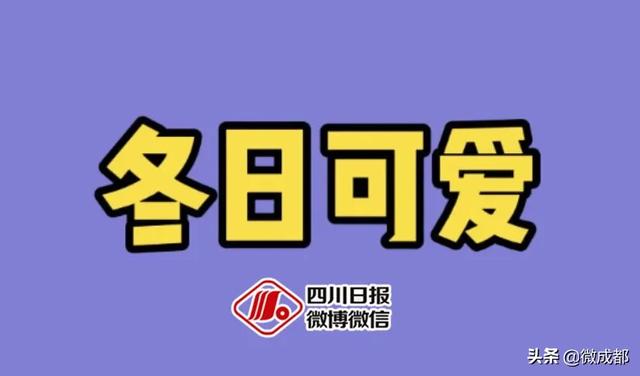 冬日可爱

四川日报
微博微信

头条 @微成都